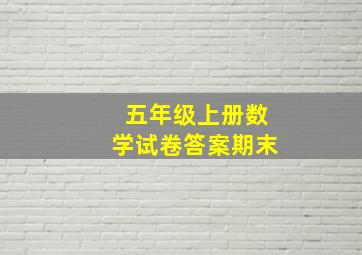 五年级上册数学试卷答案期末